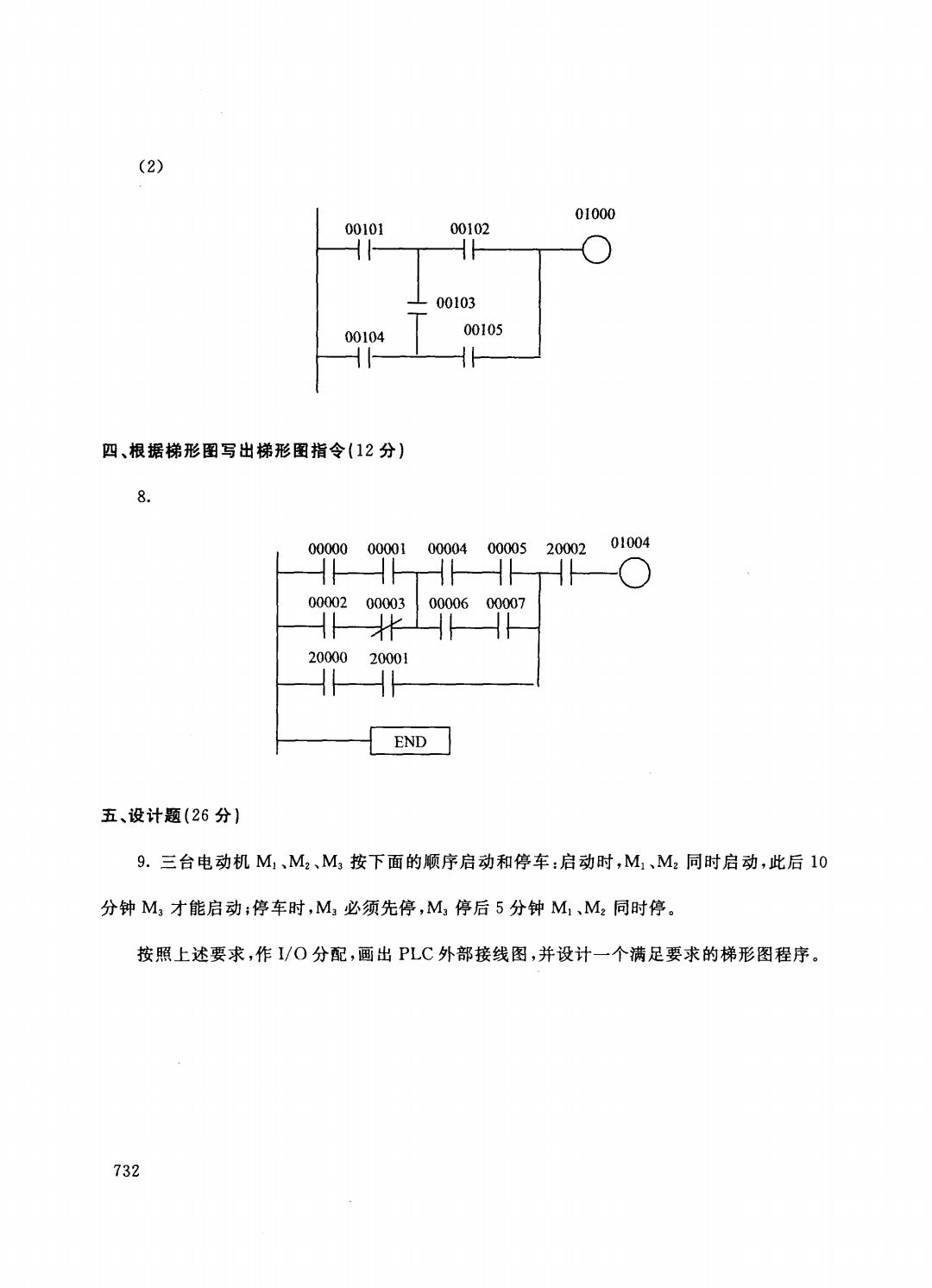 (2)

00101
00102
01000
00103
00104
00105

四、根据梯形图写出梯形图指令(12 分)

8.

00000 00001 00004 00005 20002 01004
00002 00003 00006 00007
20000 20001
END

五、设计题(26 分)

9. 三台电动机 $M_1$、$M_2$、$M_3$ 按下面的顺序启动和停车:启动时,$M_1$、$M_2$ 同时启动,此后 10 分钟 $M_3$ 才能启动;停车时,$M_3$ 必须先停,$M_3$ 停后 5 分钟 $M_1$、$M_2$ 同时停。

按照上述要求,作 I/O 分配,画出 PLC 外部接线图,并设计一个满足要求的梯形图程序。

732